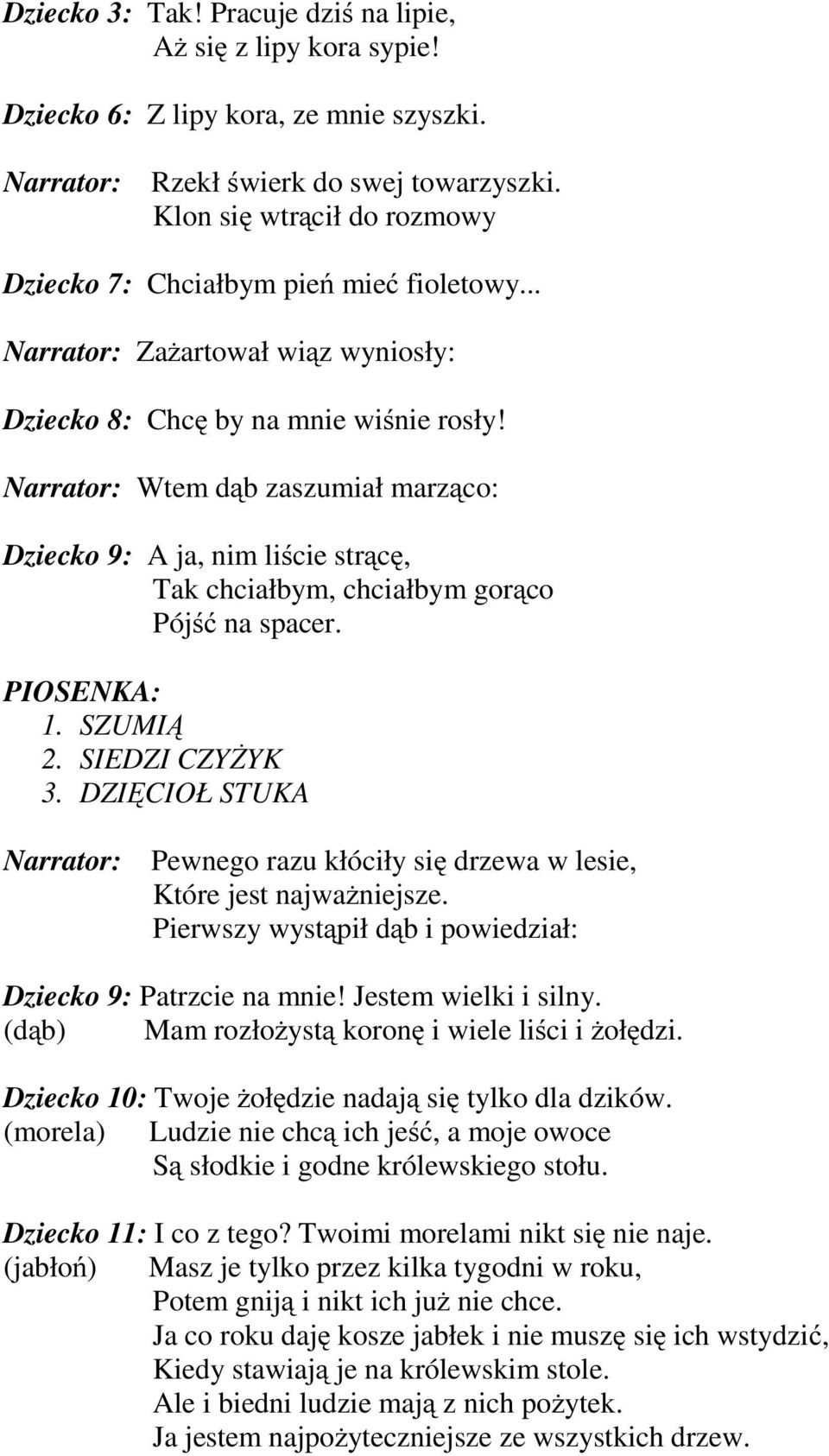 Dziecko 3: Tak! Pracuje dziś na lipie,
Aż się z lipy kora sypie!

Dziecko 6: Z lipy kora, ze mnie szyszki.

Narrator: Rzekł świerk do swej towarzyszki.
Klon się wtrącił do rozmowy

Dziecko 7: Chciałbym pień mieć fioletowy...

Narrator: Zażartował wiąz wyniosły:

Dziecko 8: Chcę by na mnie wiśnie rosły!

Narrator: Wtem dąb zaszumiał marząco:

Dziecko 9: A ja, nim liście strącę,
Tak chciałbym, chciałbym gorąco
Pójść na spacer.

PIOSENKA:
1. SZUMIĄ
2. SIEDZI CZYŻYK
3. DZIĘCIOŁ STUKA

Narrator: Pewnego razu kłóciły się drzewa w lesie,
Które jest najważniejsze.
Pierwszy wystąpił dąb i powiedział:

Dziecko 9: Patrzcie na mnie! Jestem wielki i silny.
(dąb) Mam rozłożystą koronę i wiele liści i żołędzi.

Dziecko 10: Twoje żołędzie nadają się tylko dla dzików.
(morela) Ludzie nie chcą ich jeść, a moje owoce
Są słodkie i godne królewskiego stołu.

Dziecko 11: I co z tego? Twoimi morelami nikt się nie naje.
(jabłoń) Masz je tylko przez kilka tygodni w roku,
Potem gniją i nikt ich już nie chce.
Ja co roku daję kosze jabłek i nie muszę się ich wstydzić,
Kiedy stawiają je na królewskim stole.
Ale i biedni ludzie mają z nich pożytek.
Ja jestem najpożyteczniejsze ze wszystkich drzew.